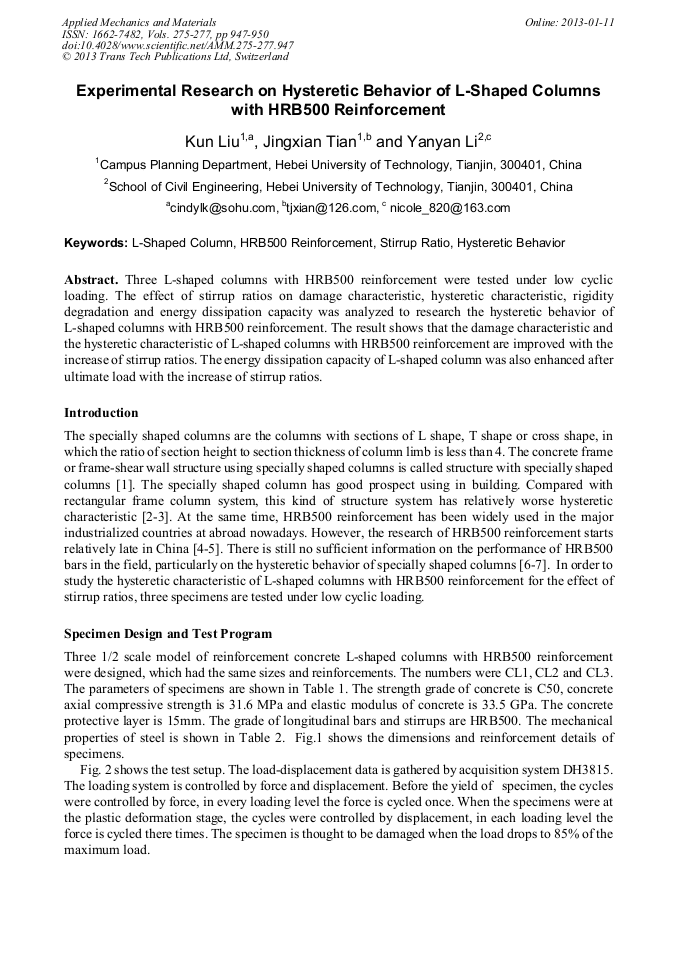 Applied Mechanics and Materials
ISSN: 1662-7482, Vols. 275-277, pp 947-950
doi:10.4028/www.scientific.net/AMM.275-277.947
© 2013 Trans Tech Publications Ltd, Switzerland

Online: 2013-01-11

Experimental Research on Hysteretic Behavior of L-Shaped Columns with HRB500 Reinforcement

Kun Liu$^{1,a}$, Jingxian Tian$^{1,b}$ and Yanyan Li$^{2,c}$

$^1$Campus Planning Department, Hebei University of Technology, Tianjin, 300401, China

$^2$School of Civil Engineering, Hebei University of Technology, Tianjin, 300401, China

$^a$cindylk@sohu.com, $^b$tjxian@126.com, $^c$ nicole_820@163.com

Keywords: L-Shaped Column, HRB500 Reinforcement, Stirrup Ratio, Hysteretic Behavior

Abstract. Three L-shaped columns with HRB500 reinforcement were tested under low cyclic loading. The effect of stirrup ratios on damage characteristic, hysteretic characteristic, rigidity degradation and energy dissipation capacity was analyzed to research the hysteretic behavior of L-shaped columns with HRB500 reinforcement. The result shows that the damage characteristic and the hysteretic characteristic of L-shaped columns with HRB500 reinforcement are improved with the increase of stirrup ratios. The energy dissipation capacity of L-shaped column was also enhanced after ultimate load with the increase of stirrup ratios.

Introduction

The specially shaped columns are the columns with sections of L shape, T shape or cross shape, in which the ratio of section height to section thickness of column limb is less than 4. The concrete frame or frame-shear wall structure using specially shaped columns is called structure with specially shaped columns [1]. The specially shaped column has good prospect using in building. Compared with rectangular frame column system, this kind of structure system has relatively worse hysteretic characteristic [2-3]. At the same time, HRB500 reinforcement has been widely used in the major industrialized countries at abroad nowadays. However, the research of HRB500 reinforcement starts relatively late in China [4-5]. There is still no sufficient information on the performance of HRB500 bars in the field, particularly on the hysteretic behavior of specially shaped columns [6-7]. In order to study the hysteretic characteristic of L-shaped columns with HRB500 reinforcement for the effect of stirrup ratios, three specimens are tested under low cyclic loading.

Specimen Design and Test Program

Three 1/2 scale model of reinforcement concrete L-shaped columns with HRB500 reinforcement were designed, which had the same sizes and reinforcements. The numbers were CL1, CL2 and CL3. The parameters of specimens are shown in Table 1. The strength grade of concrete is C50, concrete axial compressive strength is 31.6 MPa and elastic modulus of concrete is 33.5 GPa. The concrete protective layer is 15mm. The grade of longitudinal bars and stirrups are HRB500. The mechanical properties of steel is shown in Table 2. Fig.1 shows the dimensions and reinforcement details of specimens.

Fig. 2 shows the test setup. The load-displacement data is gathered by acquisition system DH3815. The loading system is controlled by force and displacement. Before the yield of specimen, the cycles were controlled by force, in every loading level the force is cycled once. When the specimens were at the plastic deformation stage, the cycles were controlled by displacement, in each loading level the force is cycled there times. The specimen is thought to be damaged when the load drops to 85% of the maximum load.